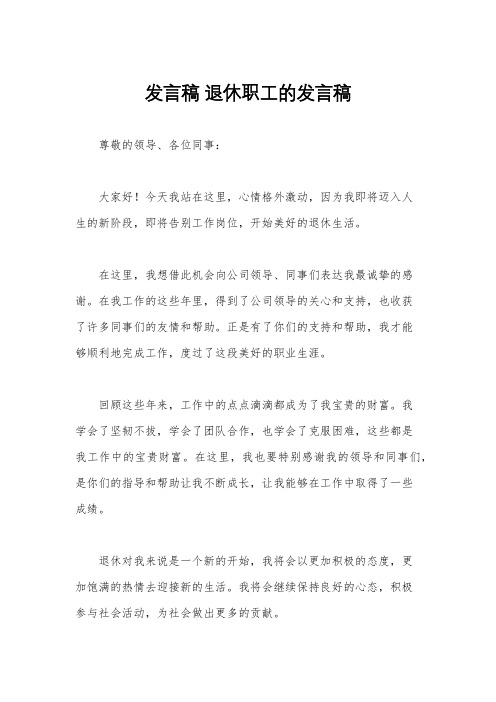 发言稿 退休职工的发言稿

尊敬的领导、各位同事：

大家好！今天我站在这里，心情格外激动，因为我即将迈入人生的新阶段，即将告别工作岗位，开始美好的退休生活。

在这里，我想借此机会向公司领导、同事们表达我最诚挚的感谢。在我工作的这些年里，得到了公司领导的关心和支持，也收获了许多同事们的友情和帮助。正是有了你们的支持和帮助，我才能够顺利地完成工作，度过了这段美好的职业生涯。

回顾这些年来，工作中的点点滴滴都成为了我宝贵的财富。我学会了坚韧不拔，学会了团队合作，也学会了克服困难，这些都是我工作中的宝贵财富。在这里，我也要特别感谢我的领导和同事们，是你们的指导和帮助让我不断成长，让我能够在工作中取得了一些成绩。

退休对我来说是一个新的开始，我将会以更加积极的态度，更加饱满的热情去迎接新的生活。我将会继续保持良好的心态，积极参与社会活动，为社会做出更多的贡献。